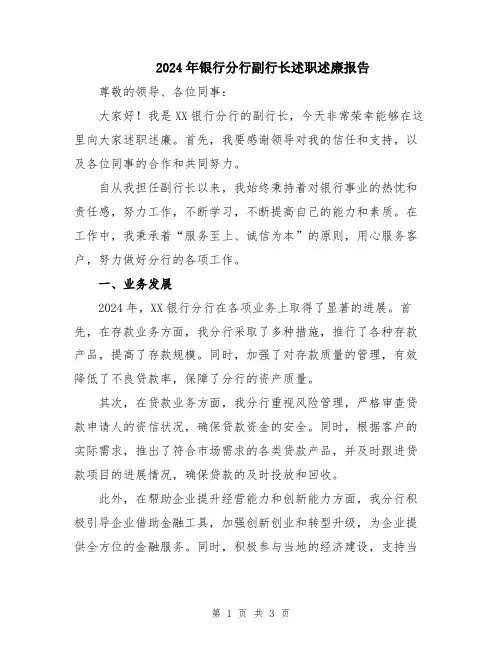 2024年银行分行副行长述职述廉报告

尊敬的领导、各位同事：

大家好！我是XX银行分行的副行长，今天非常荣幸能够在这里向大家述职述廉。首先，我要感谢领导对我的信任和支持，以及各位同事的合作和共同努力。

自从我担任副行长以来，我始终秉持着对银行事业的热忱和责任感，努力工作，不断学习，不断提高自己的能力和素质。在工作中，我秉承着“服务至上、诚信为本”的原则，用心服务客户，努力做好分行的各项工作。

一、业务发展

2024年，XX银行分行在各项业务上取得了显著的进展。首先，在存款业务方面，我分行采取了多种措施，推行了各种存款产品，提高了存款规模。同时，加强了对存款质量的管理，有效降低了不良贷款率，保障了分行的资产质量。

其次，在贷款业务方面，我分行重视风险管理，严格审查贷款申请人的资信状况，确保贷款资金的安全。同时，根据客户的实际需求，推出了符合市场需求的各类贷款产品，并及时跟进贷款项目的进展情况，确保贷款的及时投放和回收。

此外，在帮助企业提升经营能力和创新能力方面，我分行积极引导企业借助金融工具，加强创新创业和转型升级，为企业提供全方位的金融服务。同时，积极参与当地的经济建设，支持当

第 1 页 共 3 页